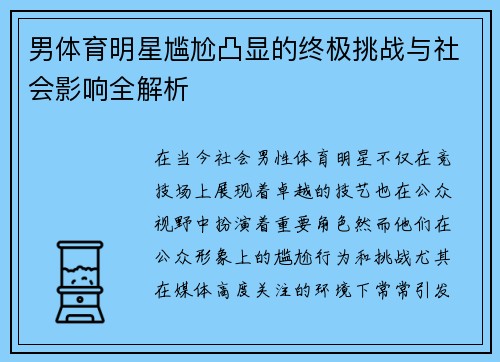 男体育明星尴尬凸显的终极挑战与社会影响全解析

在当今社会男性体育明星不仅在竞技场上展现着卓越的技艺也在公众视野中扮演着重要角色然而他们在公众形象上的尴尬行为和挑战尤其在媒体高度关注的环境下常常引发